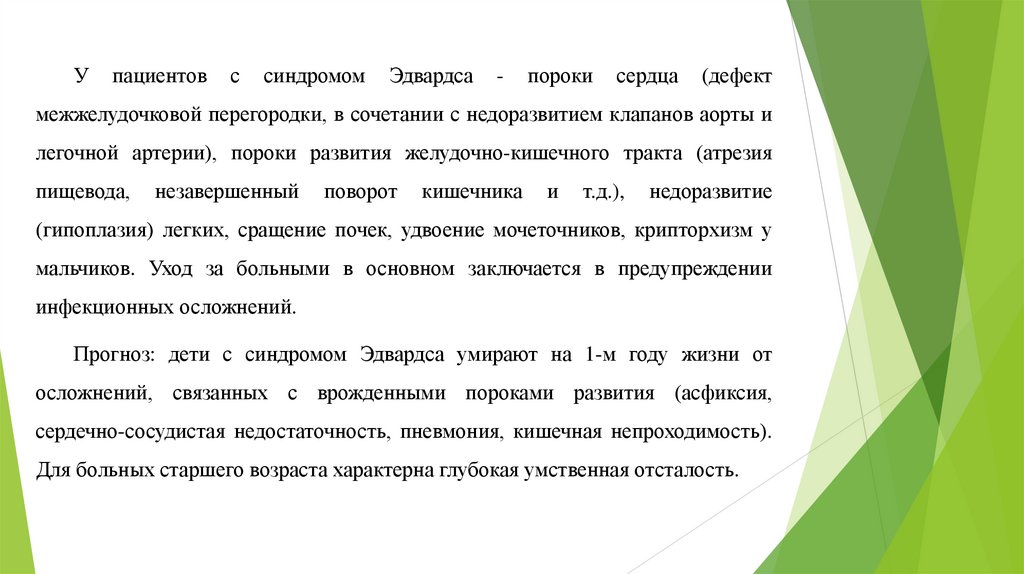 У пациентов с синдромом Эдвардса - пороки сердца (дефект межжелудочковой перегородки, в сочетании с недоразвитием клапанов аорты и легочной артерии), пороки развития желудочно-кишечного тракта (атрезия пищевода, незавершенный поворот кишечника и т.д.), недоразвитие (гипоплазия) легких, сращение почек, удвоение мочеточников, крипторхизм у мальчиков. Уход за больными в основном заключается в предупреждении инфекционных осложнений.

Прогноз: дети с синдромом Эдвардса умирают на 1-м году жизни от осложнений, связанных с врожденными пороками развития (асфиксия, сердечно-сосудистая недостаточность, пневмония, кишечная непроходимость). Для больных старшего возраста характерна глубокая умственная отсталость.